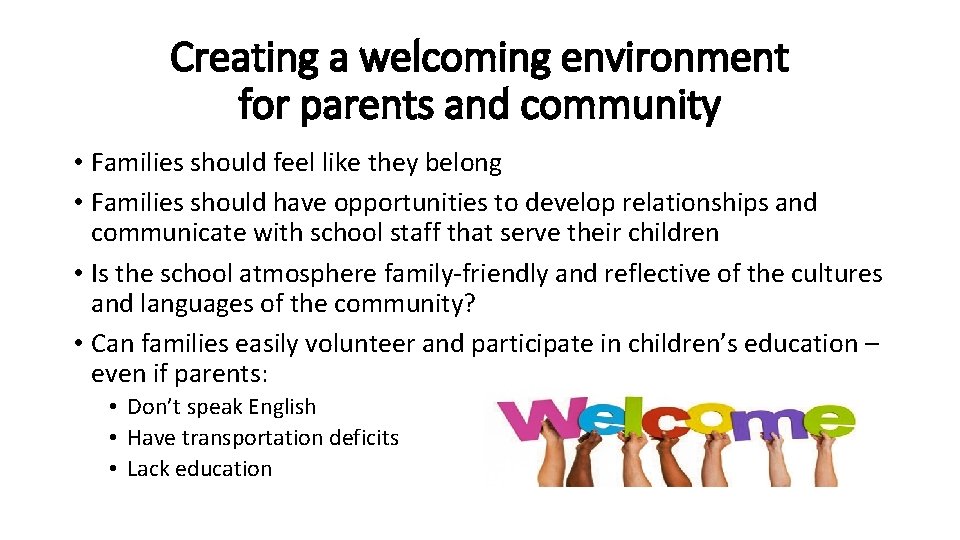 Creating a welcoming environment for parents and community

• Families should feel like they belong
• Families should have opportunities to develop relationships and communicate with school staff that serve their children
• Is the school atmosphere family-friendly and reflective of the cultures and languages of the community?
• Can families easily volunteer and participate in children's education – even if parents:
• Don't speak English
• Have transportation deficits
• Lack education

Welcome